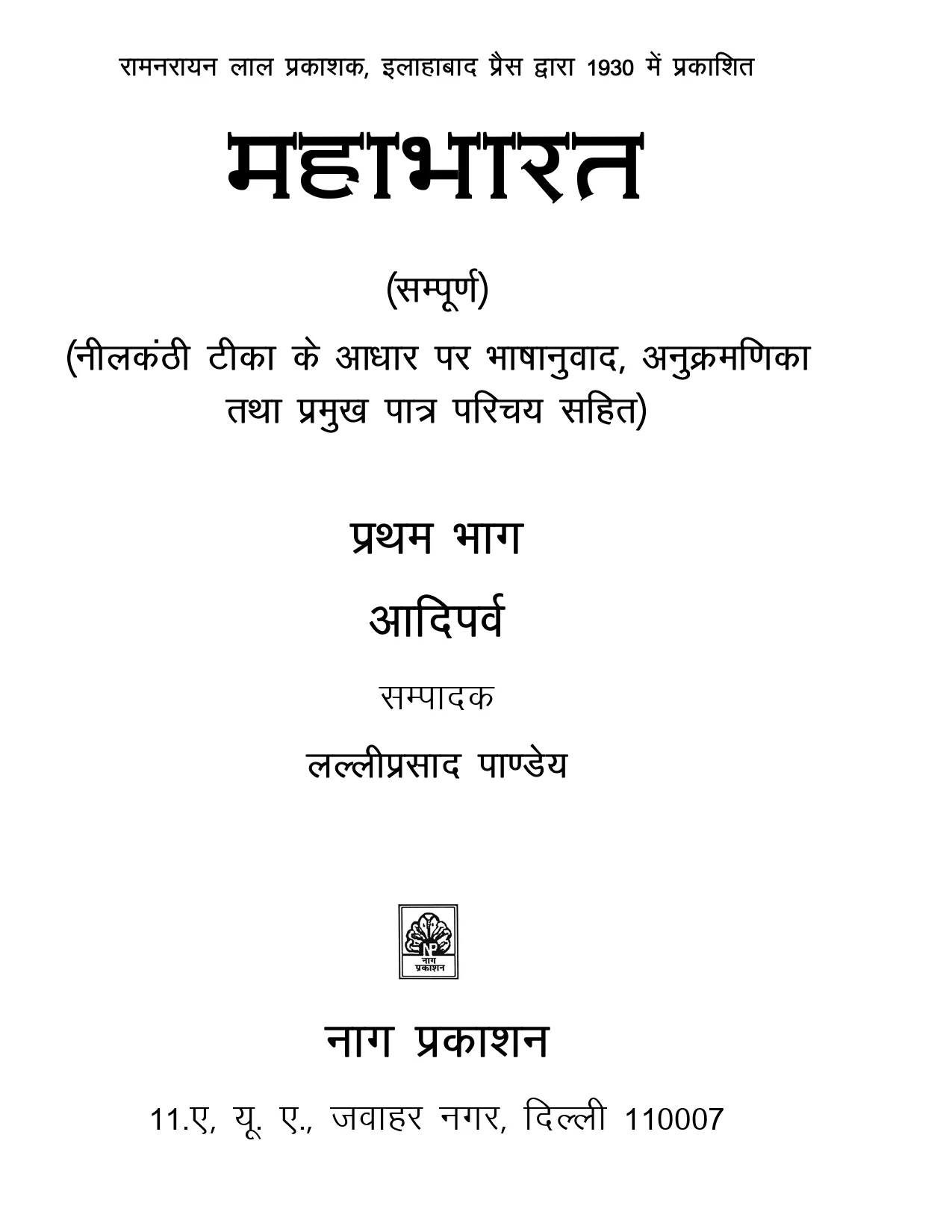 रामनरायन लाल प्रकाशक, इलाहाबाद प्रैस द्वारा 1930 में प्रकाशित

महाभारत

(सम्पूर्ण)

(नीलकंठी टीका के आधार पर भाषानुवाद, अनुक्रमणिका तथा प्रमुख पात्र परिचय सहित)

प्रथम भाग

आदिपर्व

सम्पादक

लल्लीप्रसाद पाण्डेय

NP
नाग
प्रकाशन

नाग प्रकाशन

11.ए, यू. ए., जवाहर नगर, दिल्ली 110007